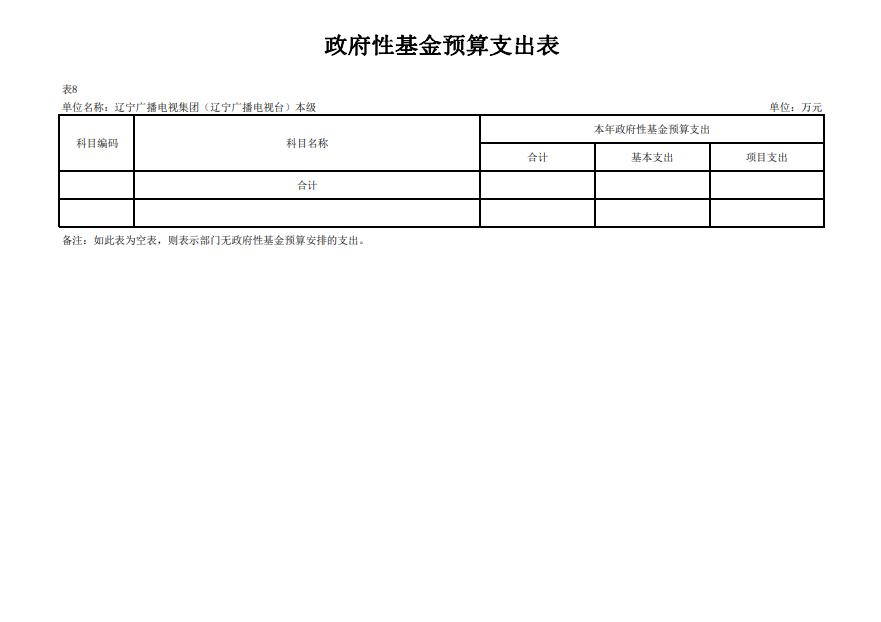 政府性基金预算支出表

表8
单位名称：辽宁广播电视集团（辽宁广播电视台）本级　　单位：万元

| 科目编码 | 科目名称 | 本年政府性基金预算支出 | | |
|---|---|---|---|---|
| | | 合计 | 基本支出 | 项目支出 |
| | 合计 | | | |
| | | | | |

备注：如此表为空表，则表示部门无政府性基金预算安排的支出。